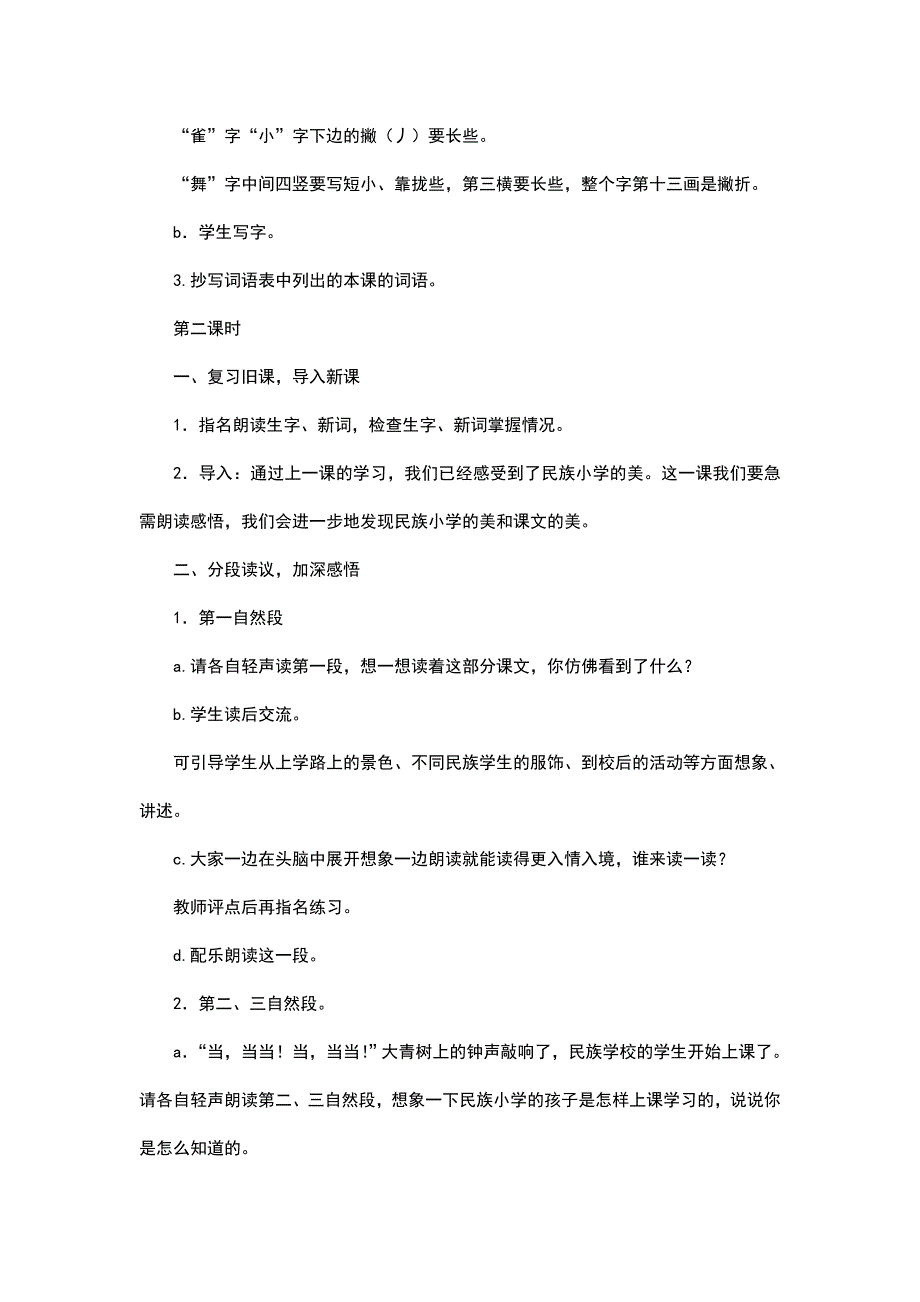 “雀”字“小”字下边的撇（丿）要长些。

“舞”字中间四竖要写短小、靠拢些，第三横要长些，整个字第十三画是撇折。

b．学生写字。

3.抄写词语表中列出的本课的词语。

第二课时

一、复习旧课，导入新课

1．指名朗读生字、新词，检查生字、新词掌握情况。

2．导入：通过上一课的学习，我们已经感受到了民族小学的美。这一课我们要急需朗读感悟，我们会进一步地发现民族小学的美和课文的美。

二、分段读议，加深感悟

1．第一自然段

a.请各自轻声读第一段，想一想读着这部分课文，你仿佛看到了什么？

b.学生读后交流。

可引导学生从上学路上的景色、不同民族学生的服饰、到校后的活动等方面想象、讲述。

c.大家一边在头脑中展开想象一边朗读就能读得更入情入境，谁来读一读？

教师评点后再指名练习。

d.配乐朗读这一段。

2．第二、三自然段。

a．“当，当当！当，当当!”大青树上的钟声敲响了，民族学校的学生开始上课了。请各自轻声朗读第二、三自然段，想象一下民族小学的孩子是怎样上课学习的，说说你是怎么知道的。